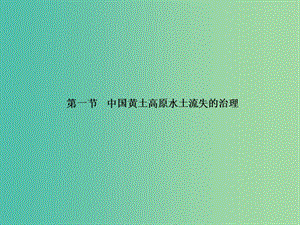 第一节　中国黄土高原水土流失的治理